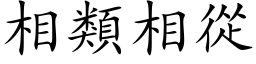 相類相從